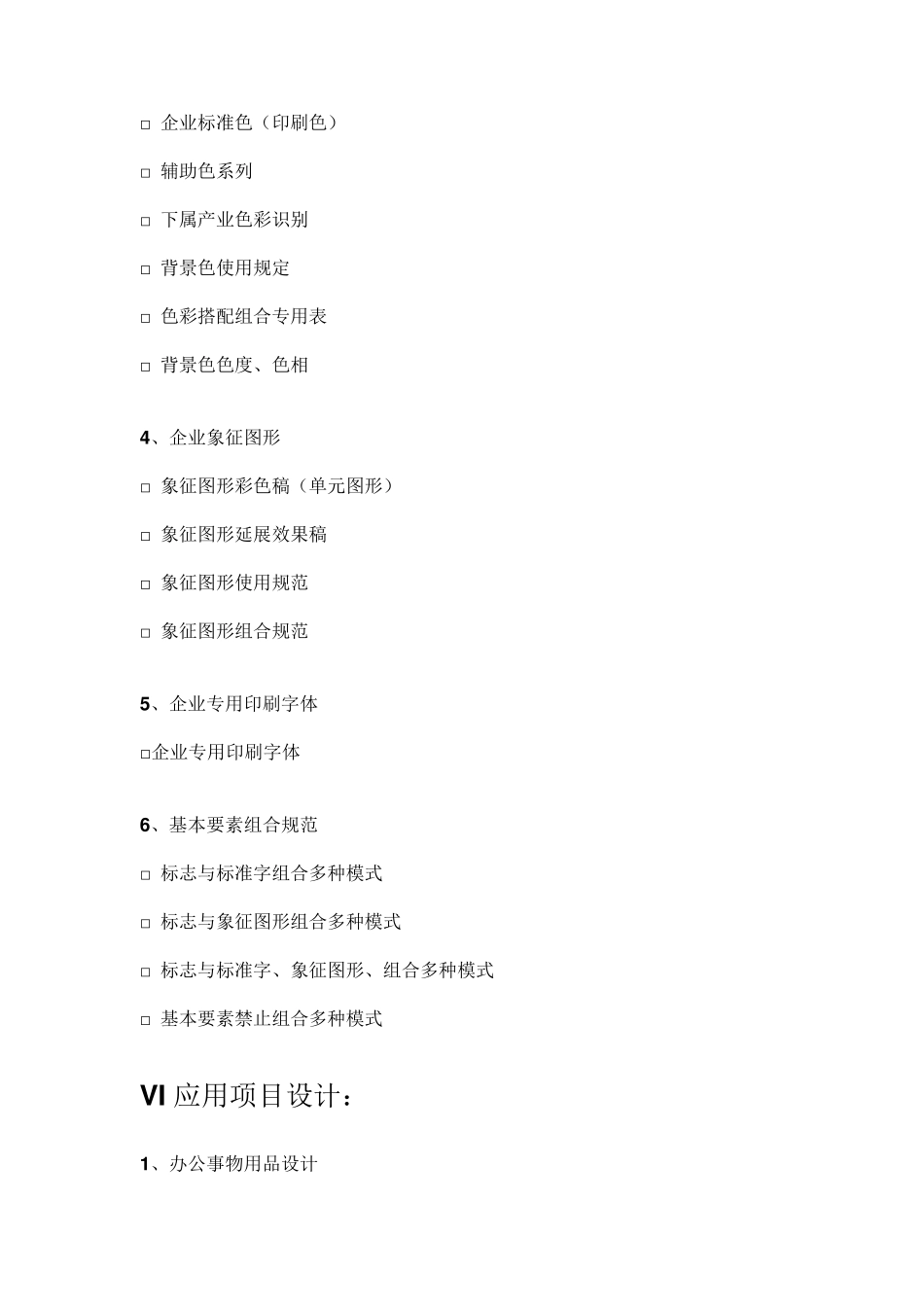 □ 企业标准色（印刷色）

□ 辅助色系列

□ 下属产业色彩识别

□ 背景色使用规定

□ 色彩搭配组合专用表

□ 背景色色度、色相

4、企业象征图形

□ 象征图形彩色稿（单元图形）

□ 象征图形延展效果稿

□ 象征图形使用规范

□ 象征图形组合规范

5、企业专用印刷字体

□企业专用印刷字体

6、基本要素组合规范

□ 标志与标准字组合多种模式

□ 标志与象征图形组合多种模式

□ 标志与标准字、象征图形、组合多种模式

□ 基本要素禁止组合多种模式

VI 应用项目设计：

1、办公事物用品设计